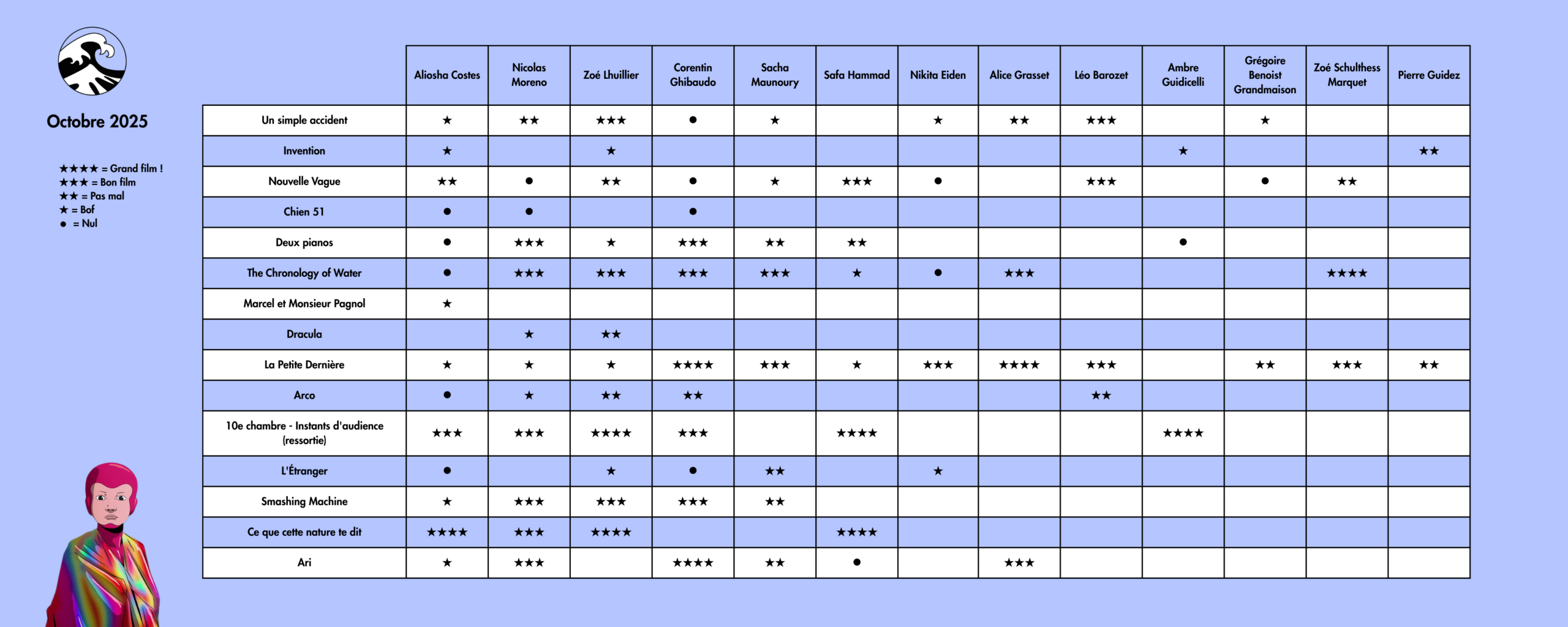 Octobre 2025

★★★★ = Grand film !
★★★ = Bon film
★★ = Pas mal
★ = Bof
● = Nul

| | Aliosha Costes | Nicolas Moreno | Zoé Lhuillier | Corentin Ghibaudo | Sacha Maunoury | Safa Hammad | Nikita Eiden | Alice Grasset | Léo Barozet | Ambre Guidicelli | Grégoire Benoist Grandmaison | Zoé Schulthess Marquet | Pierre Guidez |
|---|---|---|---|---|---|---|---|---|---|---|---|---|---|
| Un simple accident | ★ | ★★ | ★★★ | ● | ★ | | ★ | ★★ | ★★★ | | ★ | | |
| Invention | ★ | | ★ | | | | | | | ★ | | | ★★ |
| Nouvelle Vague | ★★ | ● | ★★ | ● | ★ | ★★★ | ● | | ★★★ | | ● | ★★ | |
| Chien 51 | ● | ● | | ● | | | | | | | | | |
| Deux pianos | ● | ★★★ | ★ | ★★★ | ★★ | ★★ | | | | ● | | | |
| The Chronology of Water | ● | ★★★ | ★★★ | ★★★ | ★★★ | ★ | ● | ★★★ | | | | ★★★★ | |
| Marcel et Monsieur Pagnol | ★ | | | | | | | | | | | | |
| Dracula | | ★ | ★★ | | | | | | | | | | |
| La Petite Dernière | ★ | ★ | ★ | ★★★★ | ★★★ | ★ | ★★★ | ★★★★ | ★★★ | | ★★ | ★★★ | ★★ |
| Arco | ● | ★ | ★★ | ★★ | | | | | ★★ | | | | |
| 10e chambre - Instants d'audience (ressortie) | ★★★ | ★★★ | ★★★★ | ★★★ | | ★★★★ | | | | ★★★★ | | | |
| L'Étranger | ● | | ★ | ● | ★★ | | ★ | | | | | | |
| Smashing Machine | ★ | ★★★ | ★★★ | ★★★ | ★★ | | | | | | | | |
| Ce que cette nature te dit | ★★★★ | ★★★ | ★★★★ | | | ★★★★ | | | | | | | |
| Ari | ★ | ★★★ | | ★★★★ | ★★ | ● | | ★★★ | | | | | |